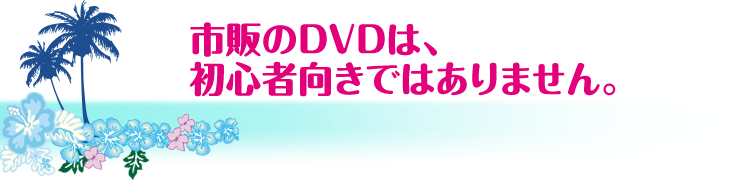 市販のDVDは、
初心者向きではありません。